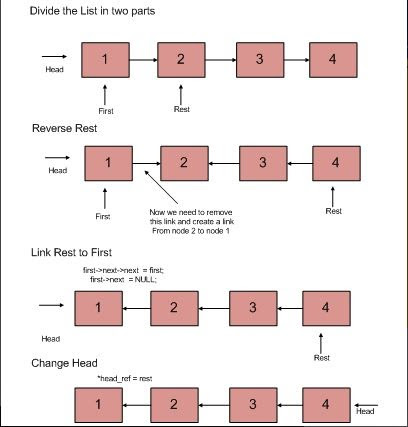 Divide the List in two parts

Head
1
2
3
4
First
Rest

Reverse Rest

Head
1
2
3
4
First
Now we need to remove this link and create a link From node 2 to node 1
Rest

Link Rest to First

first->next->next = first;
first->next = NULL;

1
2
3
4
Head
Rest

Change Head

*head_ref = rest

1
2
3
4
Head